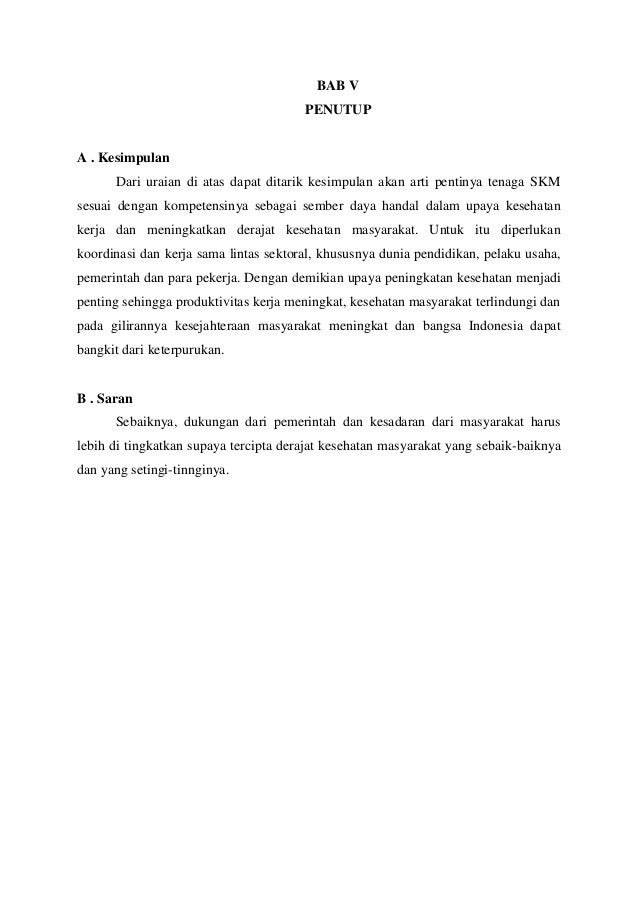 BAB V
PENUTUP

A . Kesimpulan

Dari uraian di atas dapat ditarik kesimpulan akan arti pentinya tenaga SKM sesuai dengan kompetensinya sebagai sember daya handal dalam upaya kesehatan kerja dan meningkatkan derajat kesehatan masyarakat. Untuk itu diperlukan koordinasi dan kerja sama lintas sektoral, khususnya dunia pendidikan, pelaku usaha, pemerintah dan para pekerja. Dengan demikian upaya peningkatan kesehatan menjadi penting sehingga produktivitas kerja meningkat, kesehatan masyarakat terlindungi dan pada gilirannya kesejahteraan masyarakat meningkat dan bangsa Indonesia dapat bangkit dari keterpurukan.

B . Saran

Sebaiknya, dukungan dari pemerintah dan kesadaran dari masyarakat harus lebih di tingkatkan supaya tercipta derajat kesehatan masyarakat yang sebaik-baiknya dan yang setingi-tinnginya.